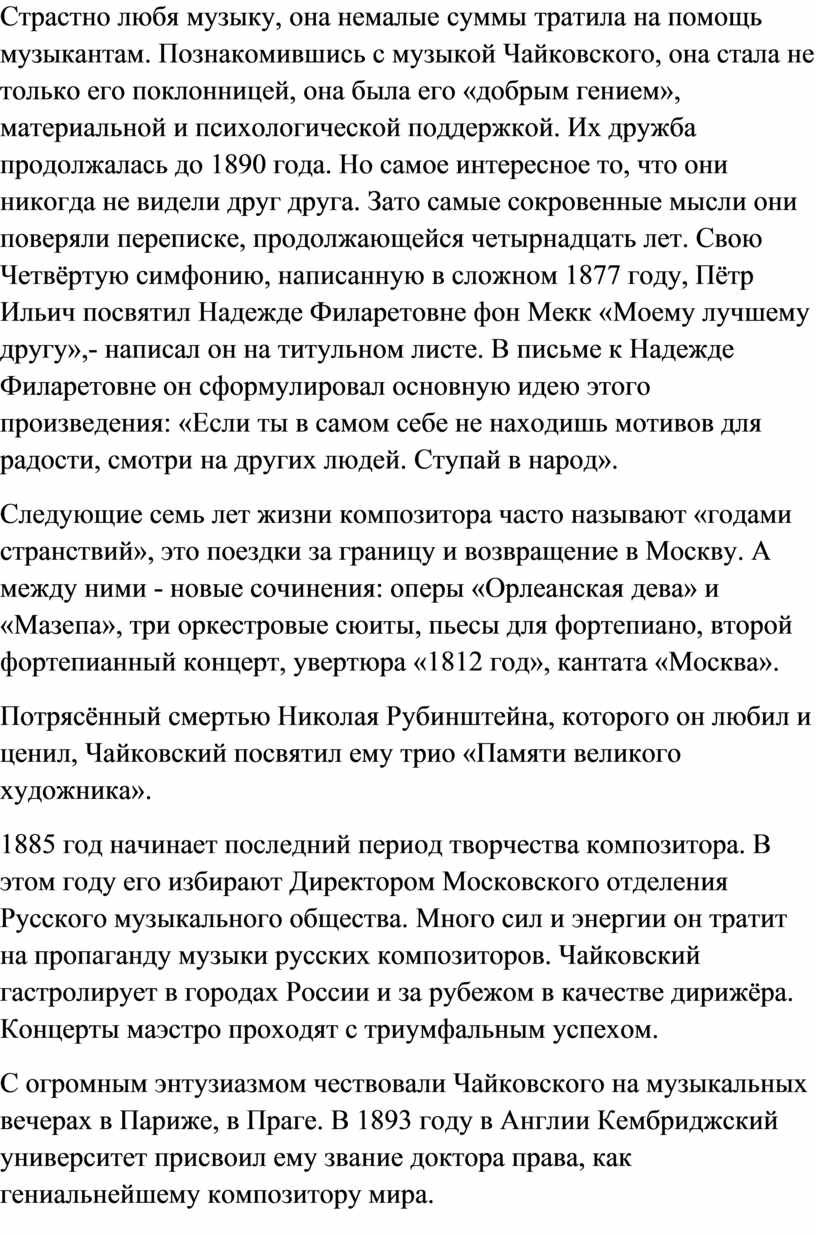 Страстно любя музыку, она немалые суммы тратила на помощь музыкантам. Познакомившись с музыкой Чайковского, она стала не только его поклонницей, она была его «добрым гением», материальной и психологической поддержкой. Их дружба продолжалась до 1890 года. Но самое интересное то, что они никогда не видели друг друга. Зато самые сокровенные мысли они поверяли переписке, продолжающейся четырнадцать лет. Свою Четвёртую симфонию, написанную в сложном 1877 году, Пётр Ильич посвятил Надежде Филаретовне фон Мекк «Моему лучшему другу»,- написал он на титульном листе. В письме к Надежде Филаретовне он сформулировал основную идею этого произведения: «Если ты в самом себе не находишь мотивов для радости, смотри на других людей. Ступай в народ».

Следующие семь лет жизни композитора часто называют «годами странствий», это поездки за границу и возвращение в Москву. А между ними - новые сочинения: оперы «Орлеанская дева» и «Мазепа», три оркестровые сюиты, пьесы для фортепиано, второй фортепианный концерт, увертюра «1812 год», кантата «Москва».

Потрясённый смертью Николая Рубинштейна, которого он любил и ценил, Чайковский посвятил ему трио «Памяти великого художника».

1885 год начинает последний период творчества композитора. В этом году его избирают Директором Московского отделения Русского музыкального общества. Много сил и энергии он тратит на пропаганду музыки русских композиторов. Чайковский гастролирует в городах России и за рубежом в качестве дирижёра. Концерты маэстро проходят с триумфальным успехом.

С огромным энтузиазмом чествовали Чайковского на музыкальных вечерах в Париже, в Праге. В 1893 году в Англии Кембриджский университет присвоил ему звание доктора права, как гениальнейшему композитору мира.